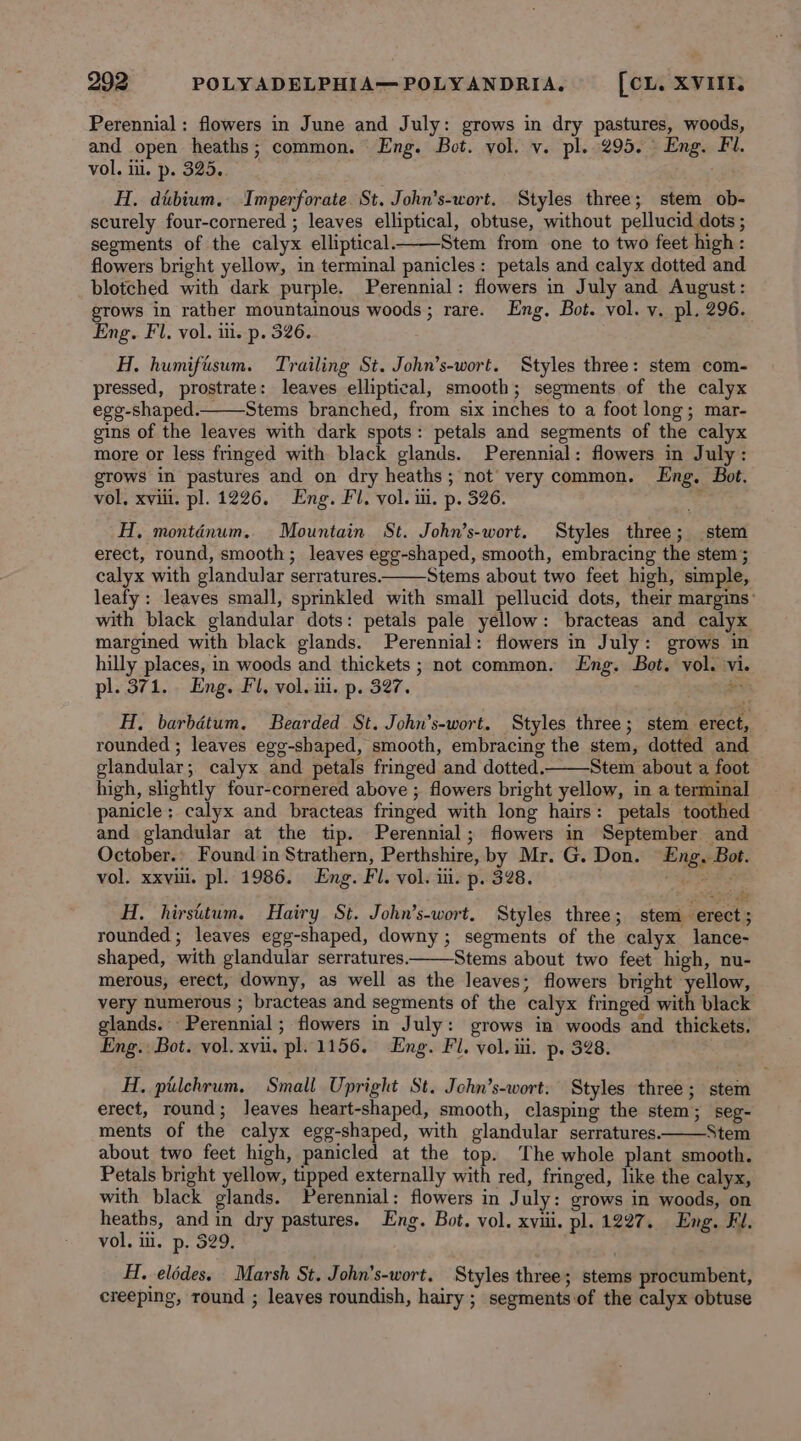 292 POLYADELPHIA—POLYANDRIA. [CL. XVIII.

Perennial: flowers in June and July: grows in dry pastures, woods, and open heaths; common. Eng. Bot. vol. v. pl. 295. Eng. Fl. vol. iii. p. 325.

H. dúbium. Imperforate St. John's-wort. Styles three; stem obscurely four-cornered; leaves elliptical, obtuse, without pellucid dots; segments of the calyx elliptical.——Stem from one to two feet high: flowers bright yellow, in terminal panicles: petals and calyx dotted and blotched with dark purple. Perennial: flowers in July and August: grows in rather mountainous woods; rare. Eng. Bot. vol. v. pl. 296. Eng. Fl. vol. iii. p. 326.

H. humifúsum. Trailing St. John's-wort. Styles three: stem compressed, prostrate: leaves elliptical, smooth; segments of the calyx egg-shaped.——Stems branched, from six inches to a foot long; margins of the leaves with dark spots: petals and segments of the calyx more or less fringed with black glands. Perennial: flowers in July: grows in pastures and on dry heaths; not very common. Eng. Bot. vol. xviii. pl. 1226. Eng. Fl. vol. iii. p. 326.

H. montánum. Mountain St. John's-wort. Styles three; stem erect, round, smooth; leaves egg-shaped, smooth, embracing the stem; calyx with glandular serratures.——Stems about two feet high, simple, leafy: leaves small, sprinkled with small pellucid dots, their margins with black glandular dots: petals pale yellow: bracteas and calyx margined with black glands. Perennial: flowers in July: grows in hilly places, in woods and thickets; not common. Eng. Bot. vol. vi. pl. 371. Eng. Fl. vol. iii. p. 327.

H. barbátum. Bearded St. John's-wort. Styles three; stem erect, rounded; leaves egg-shaped, smooth, embracing the stem, dotted and glandular; calyx and petals fringed and dotted.——Stem about a foot high, slightly four-cornered above; flowers bright yellow, in a terminal panicle; calyx and bracteas fringed with long hairs: petals toothed and glandular at the tip. Perennial; flowers in September and October. Found in Strathern, Perthshire, by Mr. G. Don. Eng. Bot. vol. xxviii. pl. 1986. Eng. Fl. vol. iii. p. 328.

H. hirsútum. Hairy St. John's-wort. Styles three; stem erect; rounded; leaves egg-shaped, downy; segments of the calyx lance-shaped, with glandular serratures.——Stems about two feet high, numerous, erect, downy, as well as the leaves; flowers bright yellow, very numerous; bracteas and segments of the calyx fringed with black glands. Perennial; flowers in July: grows in woods and thickets. Eng. Bot. vol. xvii. pl. 1156. Eng. Fl. vol. iii. p. 328.

H. púlchrum. Small Upright St. John's-wort. Styles three; stem erect, round; leaves heart-shaped, smooth, clasping the stem; segments of the calyx egg-shaped, with glandular serratures.——Stem about two feet high, panicled at the top. The whole plant smooth. Petals bright yellow, tipped externally with red, fringed, like the calyx, with black glands. Perennial: flowers in July: grows in woods, on heaths, and in dry pastures. Eng. Bot. vol. xviii. pl. 1227. Eng. Fl. vol. iii. p. 329.

H. elódes. Marsh St. John's-wort. Styles three; stems procumbent, creeping, round; leaves roundish, hairy; segments of the calyx obtuse